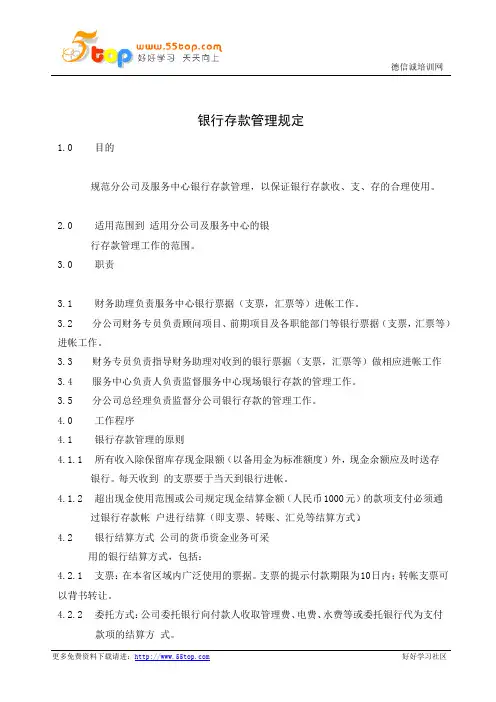 5top www.55top.com 好好学习 天天向上

德信诚培训网

银行存款管理规定

1.0 目的

规范分公司及服务中心银行存款管理，以保证银行存款收、支、存的合理使用。

2.0 适用范围到 适用分公司及服务中心的银行存款管理工作的范围。

3.0 职责

3.1 财务助理负责服务中心银行票据（支票，汇票等）进帐工作。

3.2 分公司财务专员负责顾问项目、前期项目及各职能部门等银行票据（支票，汇票等）进帐工作。

3.3 财务专员负责指导财务助理对收到的银行票据（支票，汇票等）做相应进帐工作

3.4 服务中心负责人负责监督服务中心现场银行存款的管理工作。

3.5 分公司总经理负责监督分公司银行存款的管理工作。

4.0 工作程序

4.1 银行存款管理的原则

4.1.1 所有收入除保留库存现金限额（以备用金为标准额度）外，现金余额应及时送存银行。每天收到 的支票要于当天到银行进帐。

4.1.2 超出现金使用范围或公司规定现金结算金额（人民币1000元）的款项支付必须通过银行存款帐 户进行结算（即支票、转账、汇兑等结算方式）

4.2 银行结算方式 公司的货币资金业务可采用的银行结算方式，包括：

4.2.1 支票：在本省区域内广泛使用的票据。支票的提示付款期限为10日内；转帐支票可以背书转让。

4.2.2 委托方式：公司委托银行向付款人收取管理费、电费、水费等或委托银行代为支付款项的结算方 式。

更多免费资料下载请进：http://www.55top.com

好好学习社区